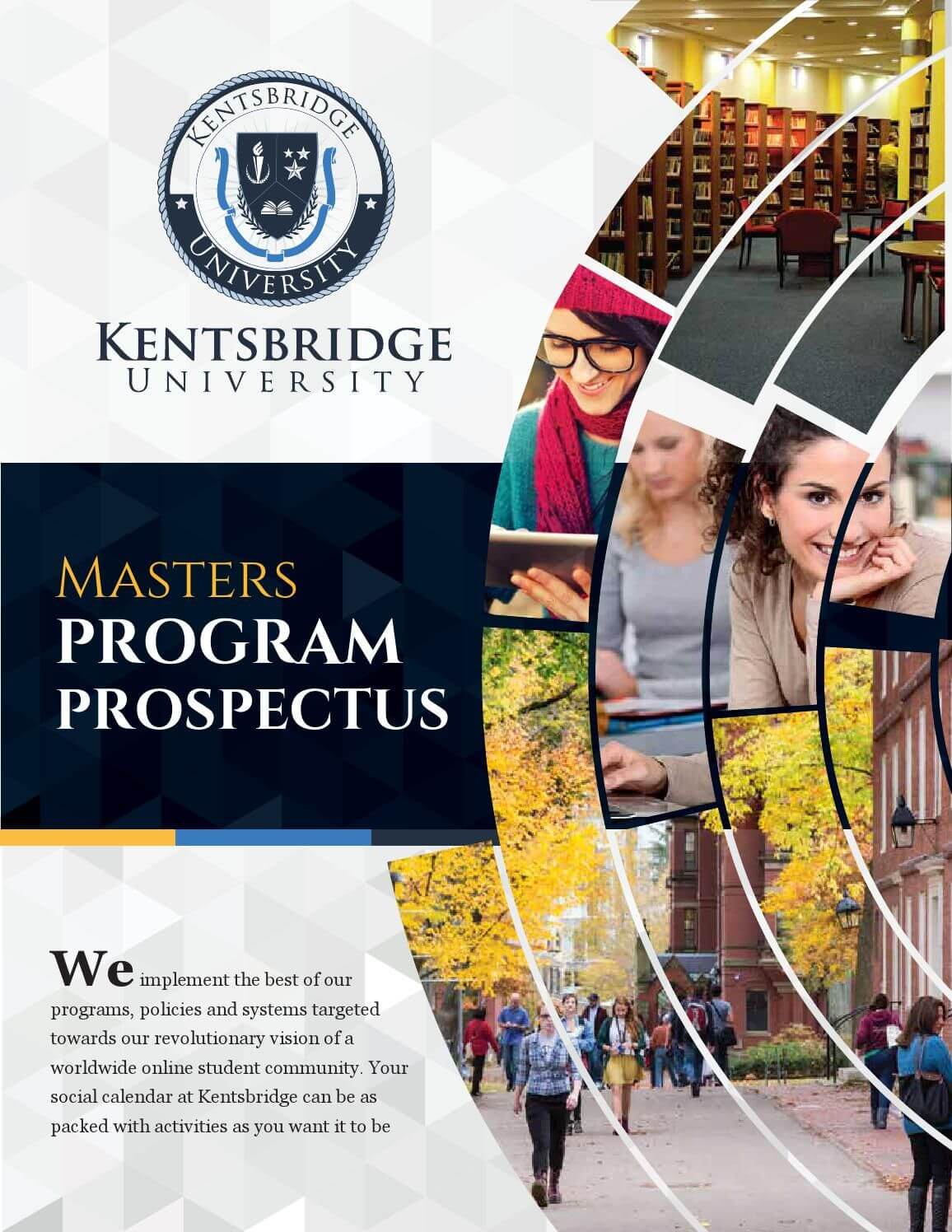 KENTSBRIDGE
UNIVERSITY

KENTSBRIDGE
UNIVERSITY

MASTERS
PROGRAM
PROSPECTUS

We implement the best of our programs, policies and systems targeted towards our revolutionary vision of a worldwide online student community. Your social calendar at Kentsbridge can be as packed with activities as you want it to be